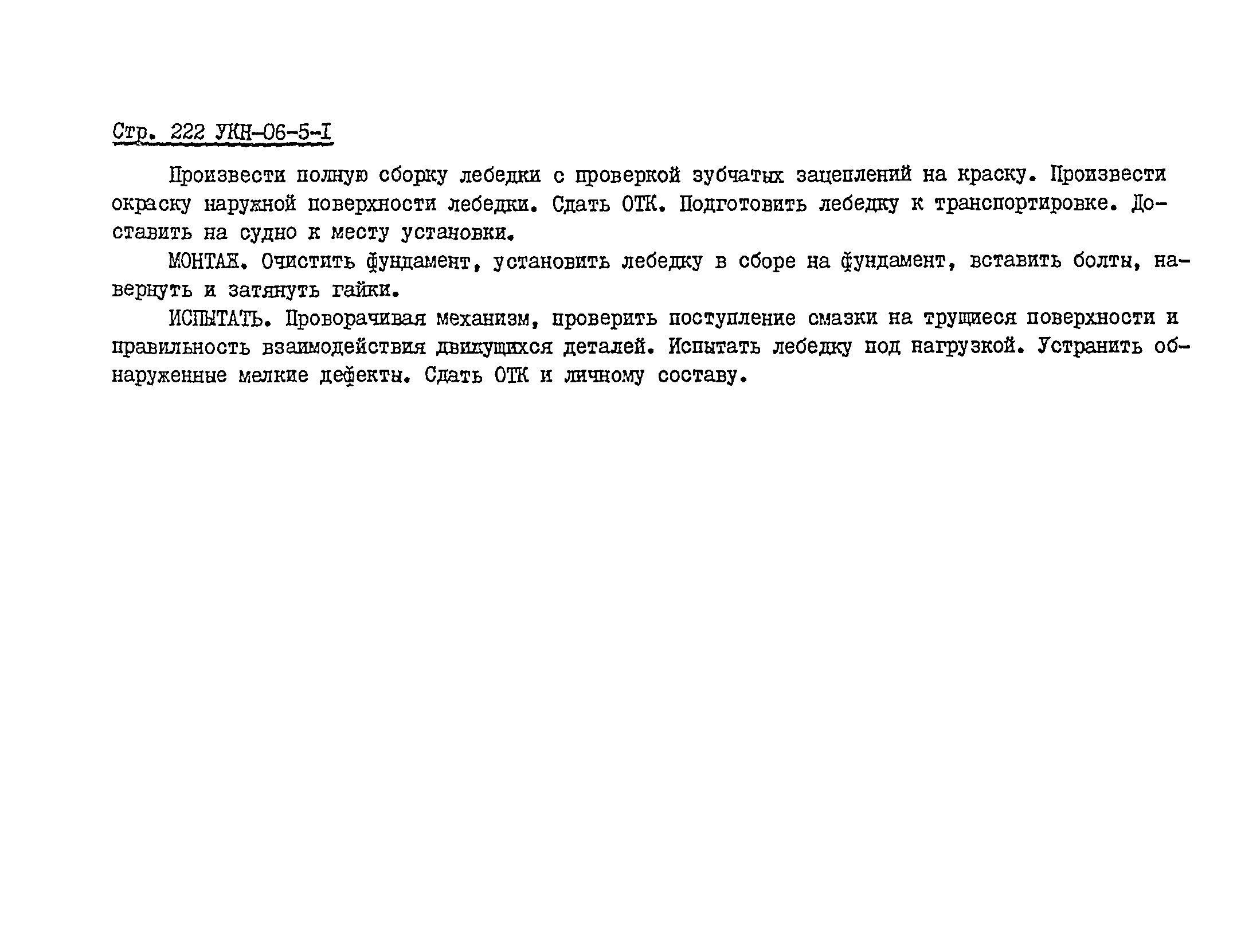 Стр. 222 УКН-06-5-I

Произвести полную сборку лебедки с проверкой зубчатых зацеплений на краску. Произвести окраску наружной поверхности лебедки. Сдать ОТК. Подготовить лебедку к транспортировке. Доставить на судно к месту установки.

МОНТАЖ. Очистить фундамент, установить лебедку в сборе на фундамент, вставить болты, навернуть и затянуть гайки.

ИСПЫТАТЬ. Проворачивая механизм, проверить поступление смазки на трущиеся поверхности и правильность взаимодействия движущихся деталей. Испытать лебедку под нагрузкой. Устранить обнаруженные мелкие дефекты. Сдать ОТК и личному составу.